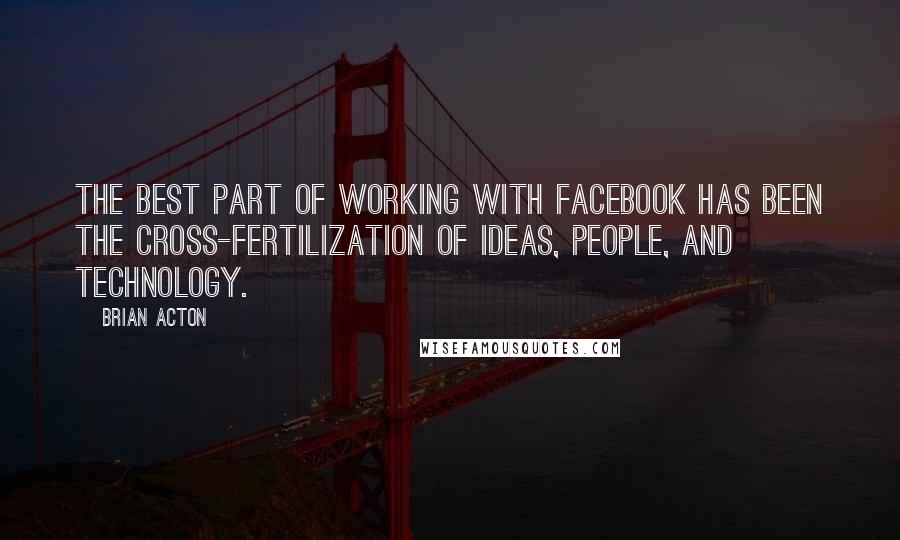 THE BEST PART OF WORKING WITH FACEBOOK HAS BEEN THE CROSS-FERTILIZATION OF IDEAS, PEOPLE, AND TECHNOLOGY.

BRIAN ACTON

WISEFAMOUSQUOTES.COM